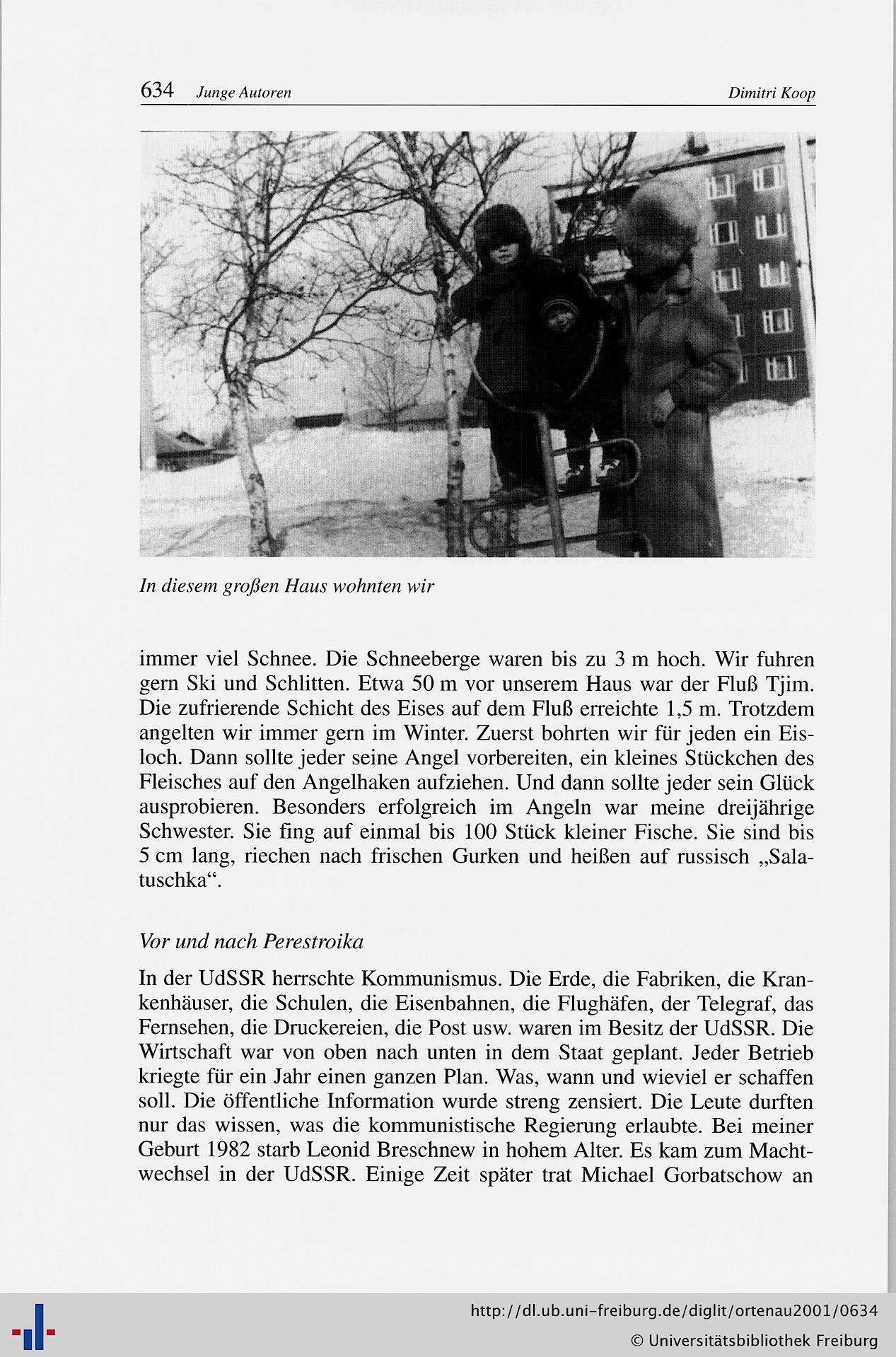 634 Junge Autoren Dimitri Koop

In diesem großen Haus wohnten wir

immer viel Schnee. Die Schneeberge waren bis zu 3 m hoch. Wir fuhren gern Ski und Schlitten. Etwa 50 m vor unserem Haus war der Fluß Tjim. Die zufrierende Schicht des Eises auf dem Fluß erreichte 1,5 m. Trotzdem angelten wir immer gern im Winter. Zuerst bohrten wir für jeden ein Eisloch. Dann sollte jeder seine Angel vorbereiten, ein kleines Stückchen des Fleisches auf den Angelhaken aufziehen. Und dann sollte jeder sein Glück ausprobieren. Besonders erfolgreich im Angeln war meine dreijährige Schwester. Sie fing auf einmal bis 100 Stück kleiner Fische. Sie sind bis 5 cm lang, riechen nach frischen Gurken und heißen auf russisch „Salatuschka“.

Vor und nach Perestroika

In der UdSSR herrschte Kommunismus. Die Erde, die Fabriken, die Krankenhäuser, die Schulen, die Eisenbahnen, die Flughäfen, der Telegraf, das Fernsehen, die Druckereien, die Post usw. waren im Besitz der UdSSR. Die Wirtschaft war von oben nach unten in dem Staat geplant. Jeder Betrieb kriegte für ein Jahr einen ganzen Plan. Was, wann und wieviel er schaffen soll. Die öffentliche Information wurde streng zensiert. Die Leute durften nur das wissen, was die kommunistische Regierung erlaubte. Bei meiner Geburt 1982 starb Leonid Breschnew in hohem Alter. Es kam zum Machtwechsel in der UdSSR. Einige Zeit später trat Michael Gorbatschow an

http://dl.ub.uni-freiburg.de/diglit/ortenau2001/0634
© Universitätsbibliothek Freiburg